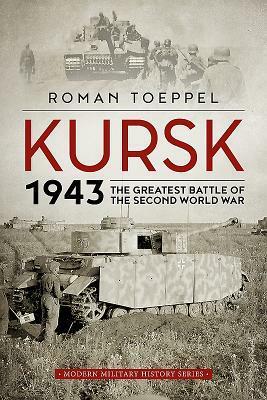 ROMAN TOEPPEL

KURSK

1943

THE GREATEST BATTLE OF THE SECOND WORLD WAR

• MODERN MILITARY HISTORY SERIES •